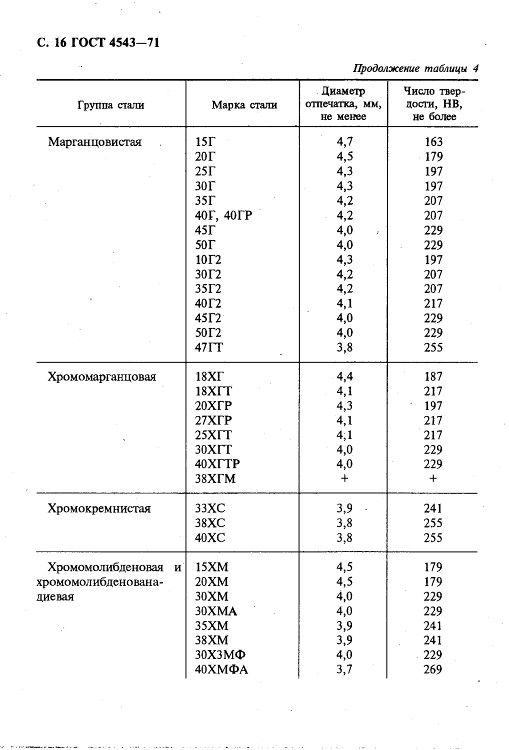 С. 16 ГОСТ 4543—71

Продолжение таблицы 4

| Группа стали | Марка стали | Диаметр отпечатка, мм, не менее | Число твердости, НВ, не более |
|---|---|---|---|
| Марганцовистая | 15Г | 4,7 | 163 |
| | 20Г | 4,5 | 179 |
| | 25Г | 4,3 | 197 |
| | 30Г | 4,3 | 197 |
| | 35Г | 4,2 | 207 |
| | 40Г, 40ГР | 4,2 | 207 |
| | 45Г | 4,0 | 229 |
| | 50Г | 4,0 | 229 |
| | 10Г2 | 4,3 | 197 |
| | 30Г2 | 4,2 | 207 |
| | 35Г2 | 4,2 | 207 |
| | 40Г2 | 4,1 | 217 |
| | 45Г2 | 4,0 | 229 |
| | 50Г2 | 4,0 | 229 |
| | 47ГТ | 3,8 | 255 |
| Хромомарганцовая | 18ХГ | 4,4 | 187 |
| | 18ХГТ | 4,1 | 217 |
| | 20ХГР | 4,3 | 197 |
| | 27ХГР | 4,1 | 217 |
| | 25ХГТ | 4,1 | 217 |
| | 30ХГТ | 4,0 | 229 |
| | 40ХГТР | 4,0 | 229 |
| | 38ХГМ | + | + |
| Хромокремнистая | 33ХС | 3,9 | 241 |
| | 38ХС | 3,8 | 255 |
| | 40ХС | 3,8 | 255 |
| Хромомолибденовая и хромомолибденованадиевая | 15ХМ | 4,5 | 179 |
| | 20ХМ | 4,5 | 179 |
| | 30ХМ | 4,0 | 229 |
| | 30ХМА | 4,0 | 229 |
| | 35ХМ | 3,9 | 241 |
| | 38ХМ | 3,9 | 241 |
| | 30Х3МФ | 4,0 | 229 |
| | 40ХМФА | 3,7 | 269 |